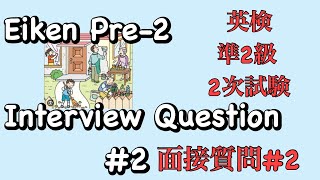 Eiken Pre-2

英検
準2級
2次試験

Interview Question

#2 面接質問#2